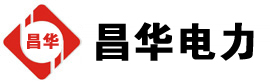 昌华

昌华电力